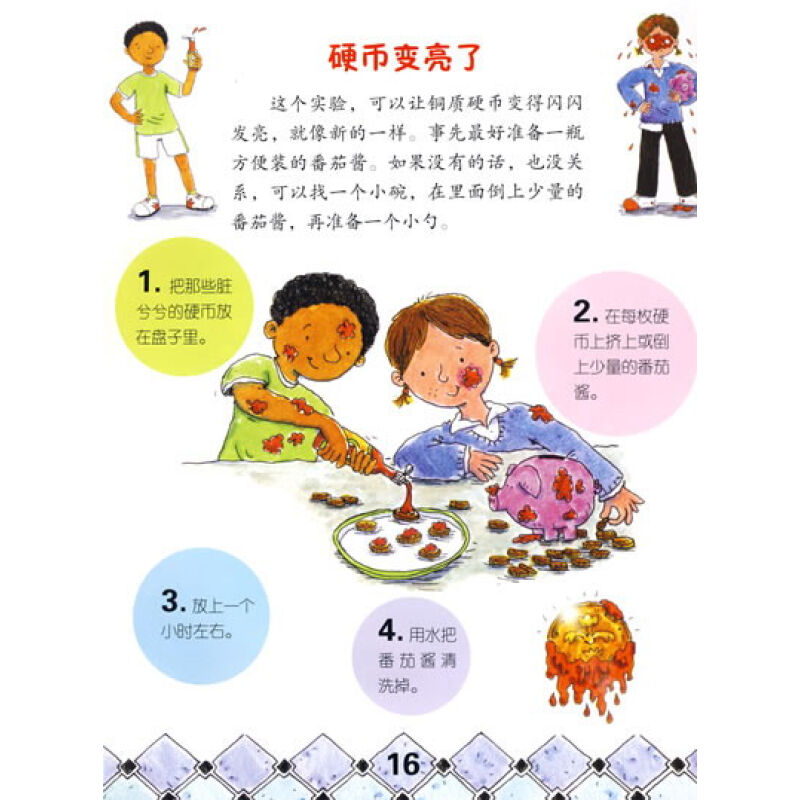 硬币变亮了

这个实验，可以让铜质硬币变得闪闪发亮，就像新的一样。事先最好准备一瓶方便装的番茄酱。如果没有的话，也没关系，可以找一个小碗，在里面倒上少量的番茄酱，再准备一个小勺。

1.把那些脏兮兮的硬币放在盘子里。

2.在每枚硬币上挤上或倒上少量的番茄酱。

3.放上一个小时左右。

4.用水把番茄酱清洗掉。

16